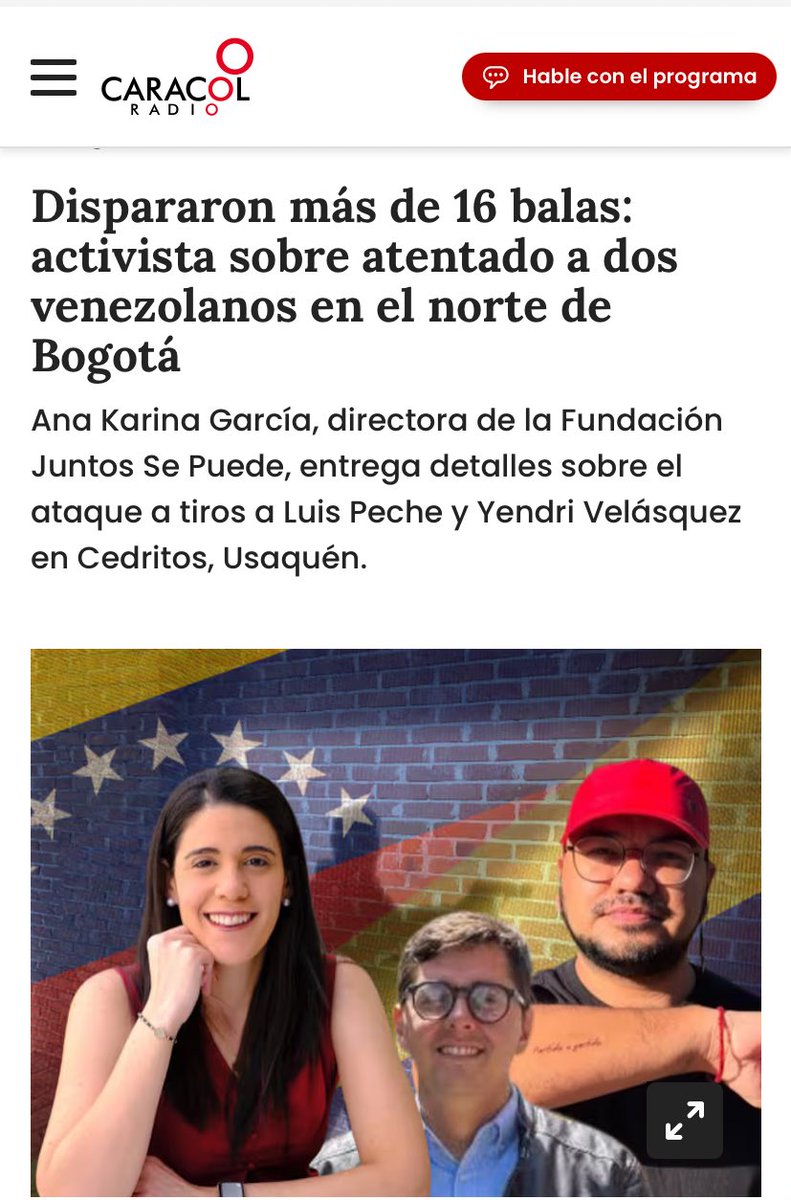 CARACOL RADIO

Hable con el programa

Dispararon más de 16 balas: activista sobre atentado a dos venezolanos en el norte de Bogotá

Ana Karina García, directora de la Fundación Juntos Se Puede, entrega detalles sobre el ataque a tiros a Luis Peche y Yendri Velásquez en Cedritos, Usaquén.

Partido a partido